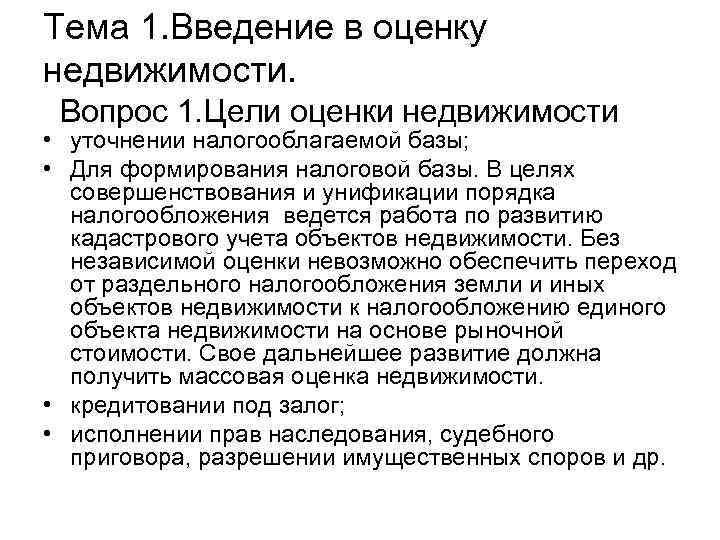 Тема 1.Введение в оценку недвижимости.

Вопрос 1.Цели оценки недвижимости

• уточнении налогооблагаемой базы;
• Для формирования налоговой базы. В целях совершенствования и унификации порядка налогообложения ведется работа по развитию кадастрового учета объектов недвижимости. Без независимой оценки невозможно обеспечить переход от раздельного налогообложения земли и иных объектов недвижимости к налогообложению единого объекта недвижимости на основе рыночной стоимости. Свое дальнейшее развитие должна получить массовая оценка недвижимости.
• кредитовании под залог;
• исполнении прав наследования, судебного приговора, разрешении имущественных споров и др.